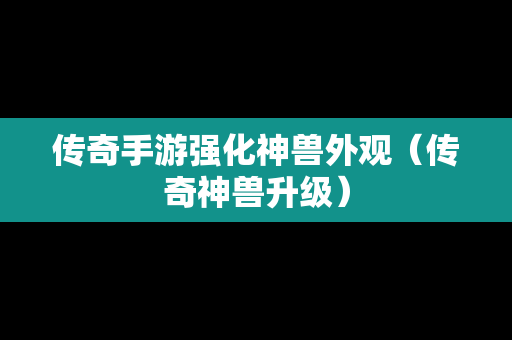 传奇手游强化神兽外观（传奇神兽升级）